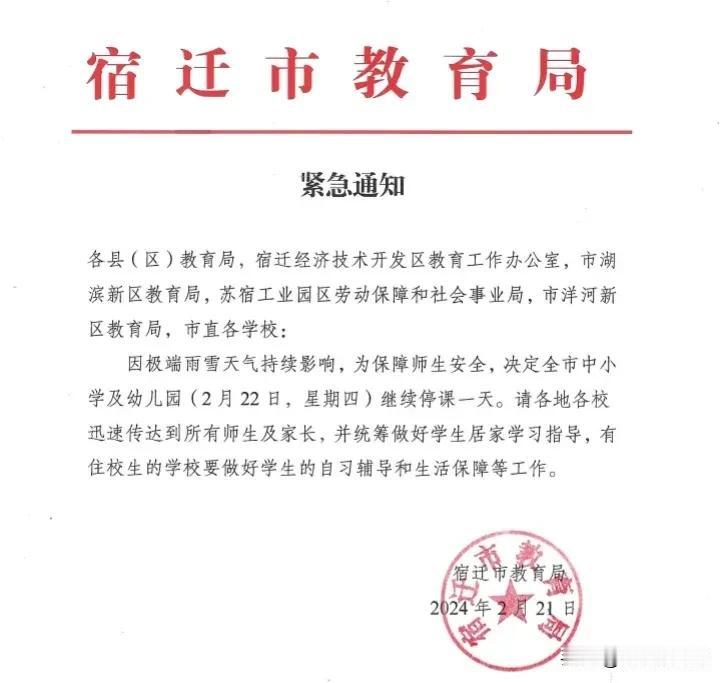 宿迁市教育局

紧急通知

各县（区）教育局，宿迁经济技术开发区教育工作办公室，市湖滨新区教育局，苏宿工业园区劳动保障和社会事业局，市洋河新区教育局，市直各学校：

因极端雨雪天气持续影响，为保障师生安全，决定全市中小学及幼儿园（2月22日，星期四）继续停课一天。请各地各校迅速传达到所有师生及家长，并统筹做好学生居家学习指导，有住校生的学校要做好学生的自习辅导和生活保障等工作。

宿迁市教育局
2024年2月21日

宿迁市教育局